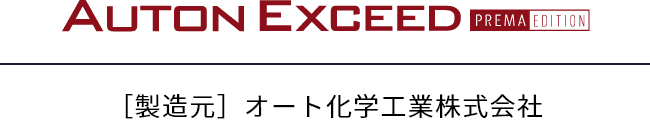 AUTON EXCEED PREMA EDITION

［製造元］オート化学工業株式会社